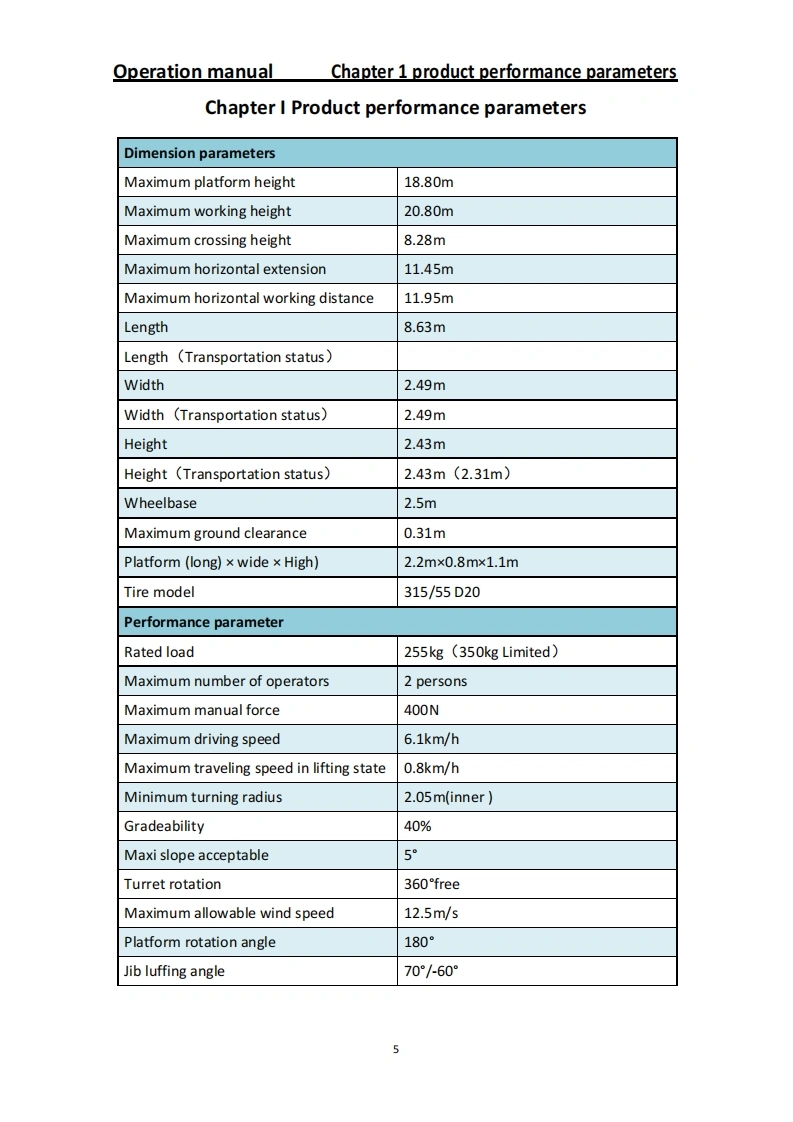 Operation manual Chapter 1 product performance parameters

Chapter I Product performance parameters

| Dimension parameters | |
|---|---|
| Maximum platform height | 18.80m |
| Maximum working height | 20.80m |
| Maximum crossing height | 8.28m |
| Maximum horizontal extension | 11.45m |
| Maximum horizontal working distance | 11.95m |
| Length | 8.63m |
| Length（Transportation status） | |
| Width | 2.49m |
| Width（Transportation status） | 2.49m |
| Height | 2.43m |
| Height（Transportation status） | 2.43m（2.31m） |
| Wheelbase | 2.5m |
| Maximum ground clearance | 0.31m |
| Platform (long) × wide × High) | 2.2m×0.8m×1.1m |
| Tire model | 315/55 D20 |
| Performance parameter | |
| Rated load | 255kg（350kg Limited） |
| Maximum number of operators | 2 persons |
| Maximum manual force | 400N |
| Maximum driving speed | 6.1km/h |
| Maximum traveling speed in lifting state | 0.8km/h |
| Minimum turning radius | 2.05m(inner ) |
| Gradeability | 40% |
| Maxi slope acceptable | 5° |
| Turret rotation | 360°free |
| Maximum allowable wind speed | 12.5m/s |
| Platform rotation angle | 180° |
| Jib luffing angle | 70°/-60° |

5